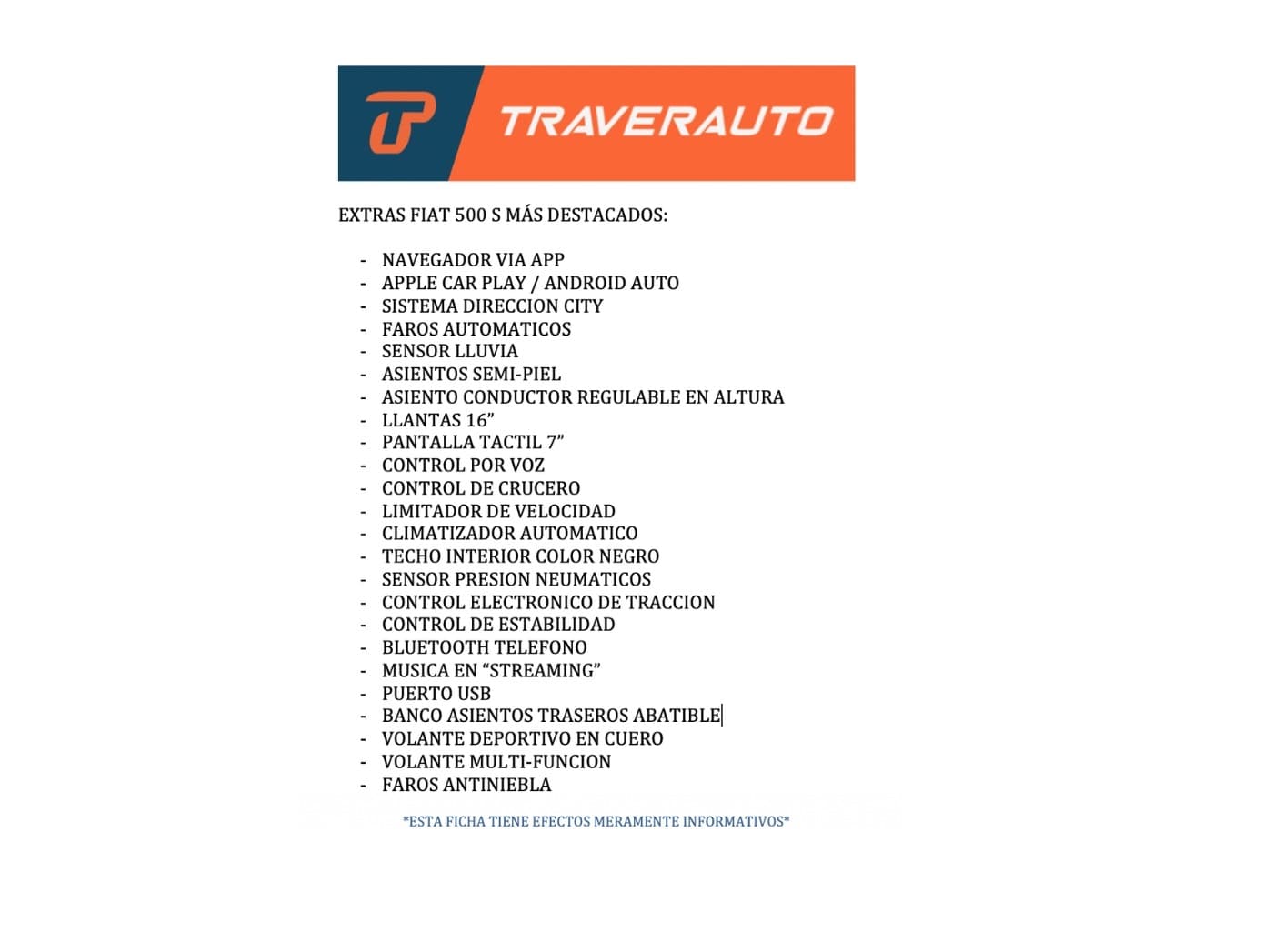 TRAVERAUTO

EXTRAS FIAT 500 S MÁS DESTACADOS:

- NAVEGADOR VIA APP
- APPLE CAR PLAY / ANDROID AUTO
- SISTEMA DIRECCION CITY
- FAROS AUTOMATICOS
- SENSOR LLUVIA
- ASIENTOS SEMI-PIEL
- ASIENTO CONDUCTOR REGULABLE EN ALTURA
- LLANTAS 16”
- PANTALLA TACTIL 7”
- CONTROL POR VOZ
- CONTROL DE CRUCERO
- LIMITADOR DE VELOCIDAD
- CLIMATIZADOR AUTOMATICO
- TECHO INTERIOR COLOR NEGRO
- SENSOR PRESION NEUMATICOS
- CONTROL ELECTRONICO DE TRACCION
- CONTROL DE ESTABILIDAD
- BLUETOOTH TELEFONO
- MUSICA EN “STREAMING”
- PUERTO USB
- BANCO ASIENTOS TRASEROS ABATIBLE
- VOLANTE DEPORTIVO EN CUERO
- VOLANTE MULTI-FUNCION
- FAROS ANTINIEBLA

*ESTA FICHA TIENE EFECTOS MERAMENTE INFORMATIVOS*